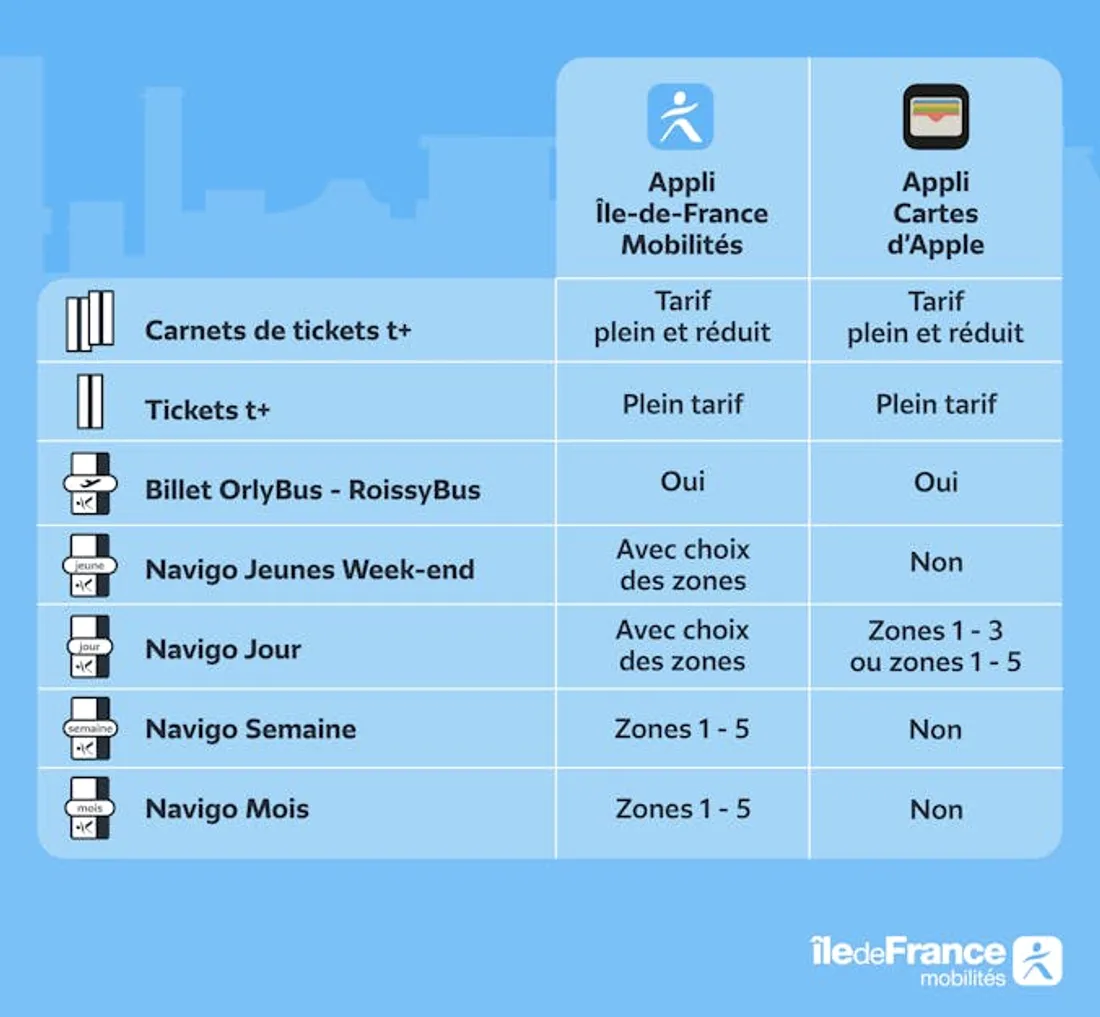 | | Appli Île-de-France Mobilités | Appli Cartes d'Apple |
|---|---|---|
| Carnets de tickets t+ | Tarif plein et réduit | Tarif plein et réduit |
| Tickets t+ | Plein tarif | Plein tarif |
| Billet OrlyBus - RoissyBus | Oui | Oui |
| jeune Navigo Jeunes Week-end | Avec choix des zones | Non |
| jour Navigo Jour | Avec choix des zones | Zones 1 - 3 ou zones 1 - 5 |
| semaine Navigo Semaine | Zones 1 - 5 | Non |
| mois Navigo Mois | Zones 1 - 5 | Non |

îledeFrance mobilités